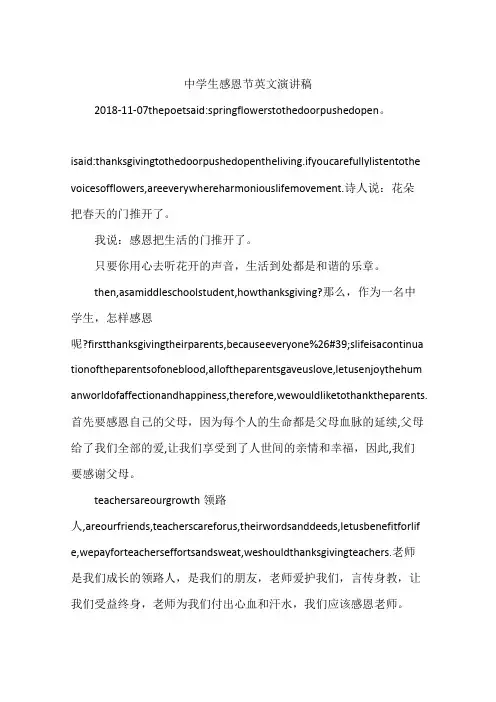 中学生感恩节英文演讲稿

2018-11-07thepoetsaid:springflowerstothedoorpushedopen。

isaid:thanksgivingtothedoorpushedopentheliving.ifyoucarefullylistentothevoicesofflowers,areeverywhereharmoniouslifemovement.诗人说：花朵把春天的门推开了。

我说：感恩把生活的门推开了。

只要你用心去听花开的声音，生活到处都是和谐的乐章。

then,asamiddleschoolstudent,howthanksgiving?那么，作为一名中学生，怎样感恩呢?firstthanksgivingtheirparents,becauseeveryone%26#39;slifeisacontinuationoftheparentsofoneblood,alloftheparentsgaveuslove,letusenjoythehumanworldofaffectionandhappiness,therefore,wewouldliketothanktheparents.首先要感恩自己的父母，因为每个人的生命都是父母血脉的延续,父母给了我们全部的爱,让我们享受到了人世间的亲情和幸福，因此,我们要感谢父母。

teachersareourgrowth 领路人,areourfriends,teacherscareforus,theirwordsanddeeds,letusbenefitforlife,wepayforteacherseffortsandsweat,weshouldthanksgivingteachers.老师是我们成长的领路人，是我们的朋友，老师爱护我们，言传身教，让我们受益终身，老师为我们付出心血和汗水，我们应该感恩老师。